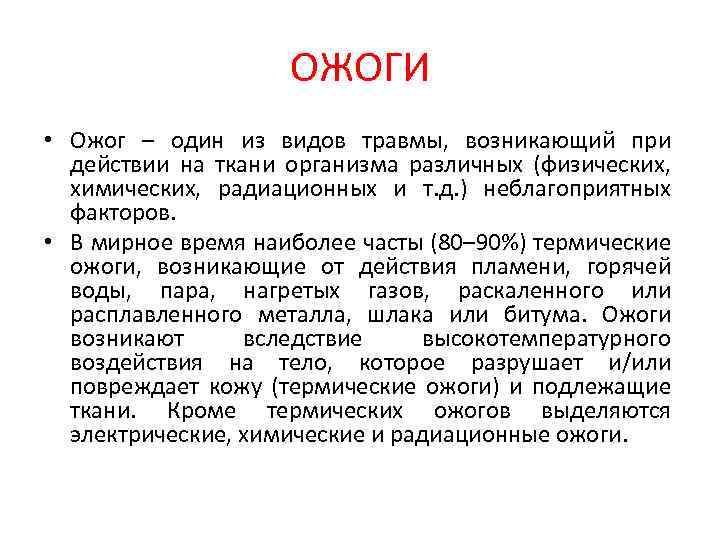 ОЖОГИ

• Ожог – один из видов травмы, возникающий при действии на ткани организма различных (физических, химических, радиационных и т.д.) неблагоприятных факторов.

• В мирное время наиболее часты (80–90%) термические ожоги, возникающие от действия пламени, горячей воды, пара, нагретых газов, раскаленного или расплавленного металла, шлака или битума. Ожоги возникают вследствие высокотемпературного воздействия на тело, которое разрушает и/или повреждает кожу (термические ожоги) и подлежащие ткани. Кроме термических ожогов выделяются электрические, химические и радиационные ожоги.